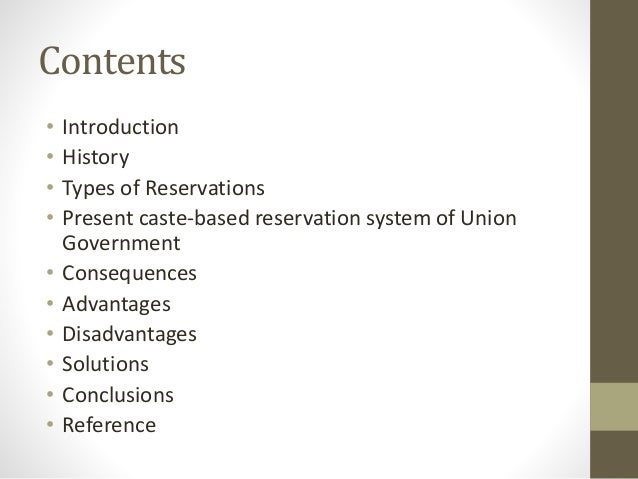 Contents

• Introduction
• History
• Types of Reservations
• Present caste-based reservation system of Union Government
• Consequences
• Advantages
• Disadvantages
• Solutions
• Conclusions
• Reference